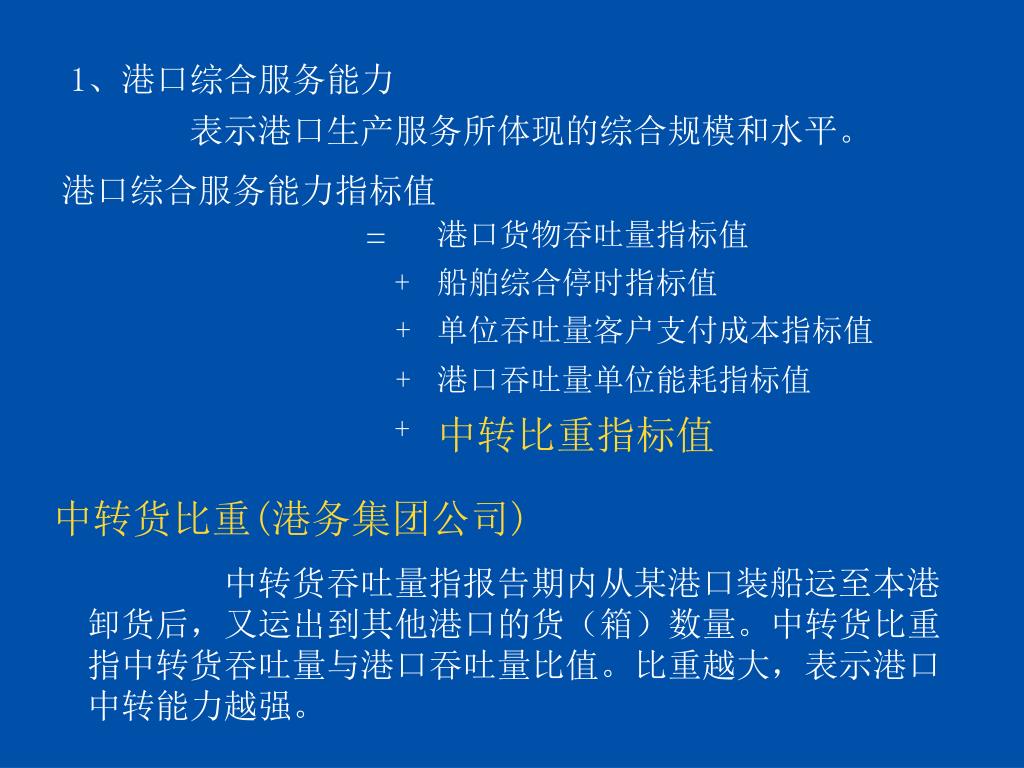 1、港口综合服务能力

表示港口生产服务所体现的综合规模和水平。

港口综合服务能力指标值

= 港口货物吞吐量指标值

+ 船舶综合停时指标值

+ 单位吞吐量客户支付成本指标值

+ 港口吞吐量单位能耗指标值

+ 中转比重指标值

中转货比重(港务集团公司)

中转货吞吐量指报告期内从某港口装船运至本港卸货后，又运出到其他港口的货（箱）数量。中转货比重指中转货吞吐量与港口吞吐量比值。比重越大，表示港口中转能力越强。